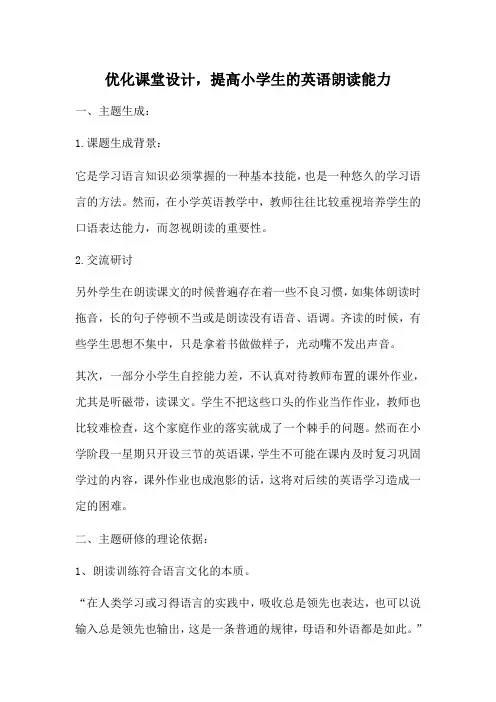 优化课堂设计，提高小学生的英语朗读能力

一、主题生成：

1.课题生成背景：

它是学习语言知识必须掌握的一种基本技能，也是一种悠久的学习语言的方法。然而，在小学英语教学中，教师往往比较重视培养学生的口语表达能力，而忽视朗读的重要性。

2.交流研讨

另外学生在朗读课文的时候普遍存在着一些不良习惯，如集体朗读时拖音，长的句子停顿不当或是朗读没有语音、语调。齐读的时候，有些学生思想不集中，只是拿着书做做样子，光动嘴不发出声音。

其次，一部分小学生自控能力差，不认真对待教师布置的课外作业，尤其是听磁带，读课文。学生不把这些口头的作业当作作业，教师也比较难检查，这个家庭作业的落实就成了一个棘手的问题。然而在小学阶段一星期只开设三节的英语课，学生不可能在课内及时复习巩固学过的内容，课外作业也成泡影的话，这将对后续的英语学习造成一定的困难。

二、主题研修的理论依据：

1、朗读训练符合语言文化的本质。

“在人类学习或习得语言的实践中，吸收总是领先也表达，也可以说输入总是领先也输出，这是一条普通的规律，母语和外语都是如此。”